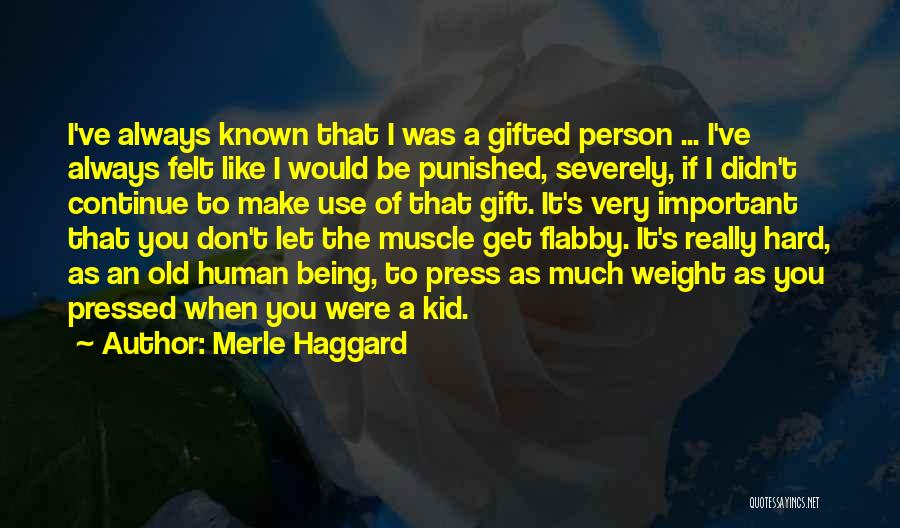 I've always known that I was a gifted person ... I've always felt like I would be punished, severely, if I didn't continue to make use of that gift. It's very important that you don't let the muscle get flabby. It's really hard, as an old human being, to press as much weight as you pressed when you were a kid.

Author: Merle Haggard

QUOTESSAYINGS.NET